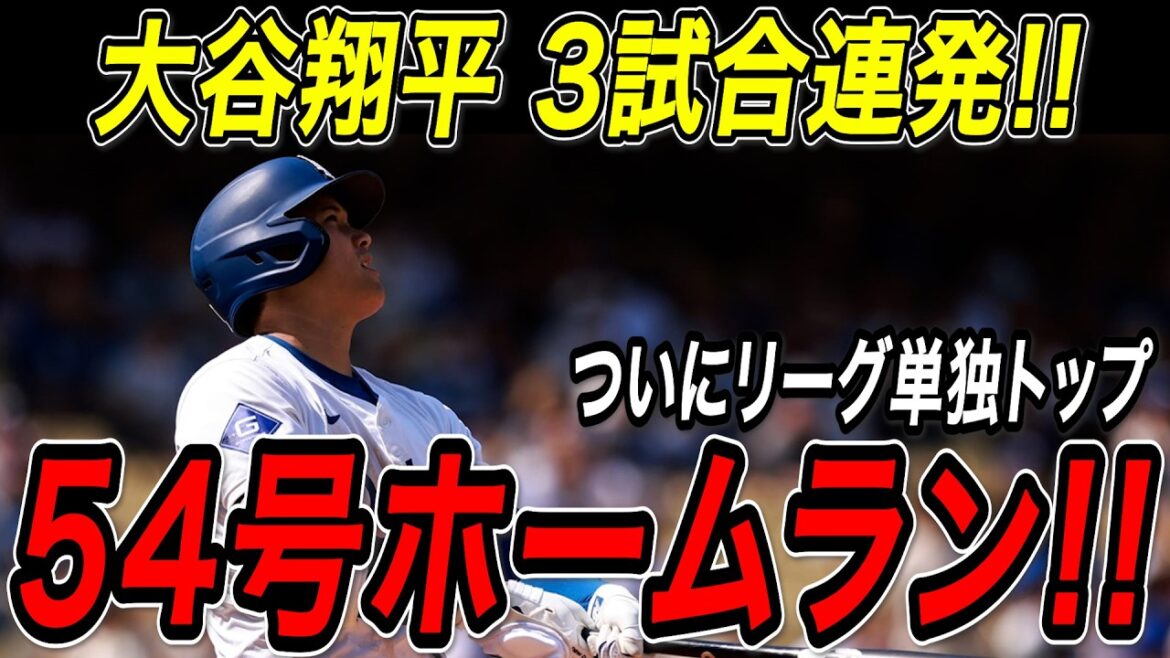 大谷翔平 3試合連発!!

ついにリーグ単独トップ

54号ホームラン!!